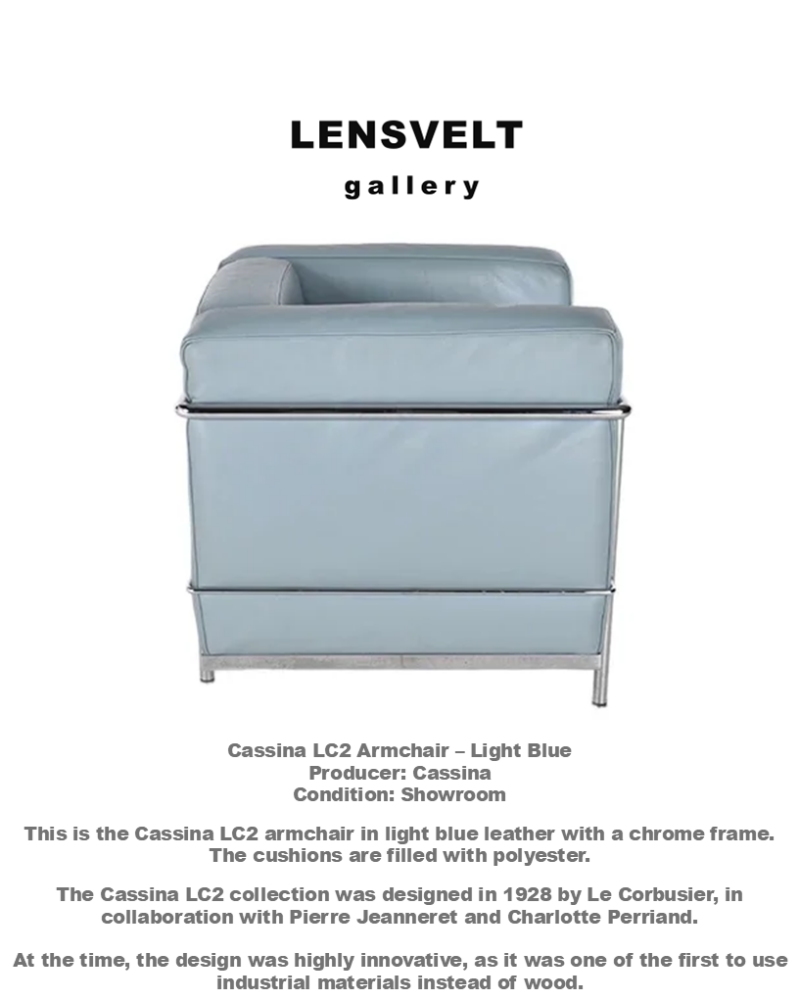 LENSVELT
gallery

Cassina LC2 Armchair – Light Blue
Producer: Cassina
Condition: Showroom

This is the Cassina LC2 armchair in light blue leather with a chrome frame. The cushions are filled with polyester.

The Cassina LC2 collection was designed in 1928 by Le Corbusier, in collaboration with Pierre Jeanneret and Charlotte Perriand.

At the time, the design was highly innovative, as it was one of the first to use industrial materials instead of wood.